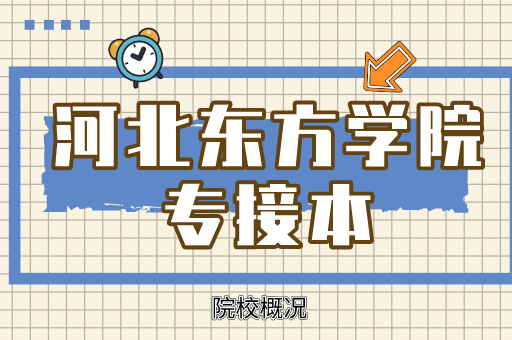 河北东方学院
专接本

院校概况